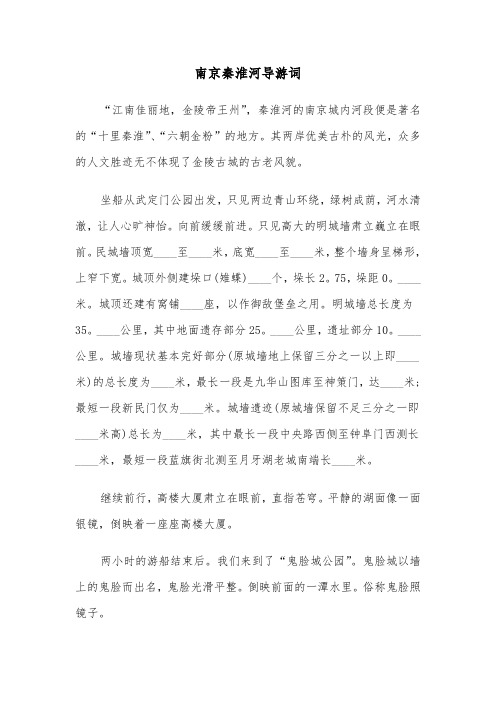 南京秦淮河导游词

“江南佳丽地，金陵帝王州”，秦淮河的南京城内河段便是著名的“十里秦淮”、“六朝金粉”的地方。其两岸优美古朴的风光，众多的人文胜迹无不体现了金陵古城的古老风貌。

坐船从武定门公园出发，只见两边青山环绕，绿树成荫，河水清澈，让人心旷神怡。向前缓缓前进。只见高大的明城墙肃立巍立在眼前。民城墙顶宽____至____米，底宽____至____米，整个墙身呈梯形，上窄下宽。城顶外侧建垛口(雉蝶)____个，垛长2。75，垛距0。____米。城顶还建有窝铺____座，以作御敌堡垒之用。明城墙总长度为35。____公里，其中地面遗存部分25。____公里，遗址部分10。____公里。城墙现状基本完好部分(原城墙地上保留三分之一以上即____米)的总长度为____米，最长一段是九华山图库至神策门，达____米；最短一段新民门仅为____米。城墙遗迹(原城墙保留不足三分之一即____米高)总长为____米，其中最长一段中央路西侧至钟阜门西测长____米，最短一段蓝旗街北测至月牙湖老城南端长____米。

继续前行，高楼大厦肃立在眼前，直指苍穹。平静的湖面像一面银镜，倒映着一座座高楼大厦。

两小时的游船结束后。我们来到了“鬼脸城公园”。鬼脸城以墙上的鬼脸而出名，鬼脸光滑平整。倒映前面的一潭水里。俗称鬼脸照镜子。